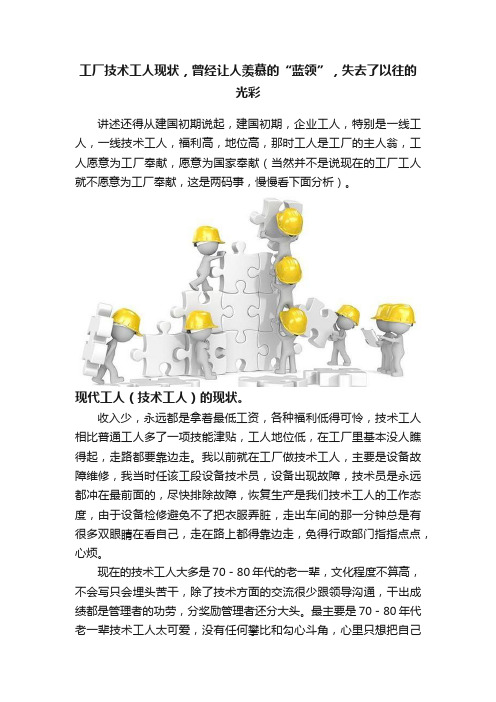 工厂技术工人现状，曾经让人羡慕的“蓝领”，失去了以往的光彩

讲述还得从建国初期说起，建国初期，企业工人，特别是一线工人，一线技术工人，福利高，地位高，那时工人是工厂的主人翁，工人愿意为工厂奉献，愿意为国家奉献（当然并不是说现在的工厂工人就不愿意为工厂奉献，这是两码事，慢慢看下面分析）。

现代工人（技术工人）的现状。

收入少，永远都是拿着最低工资，各种福利低得可怜，技术工人相比普通工人多了一项技能津贴，工人地位低，在工厂里基本没人瞧得起，走路都要靠边走。我以前就在工厂做技术工人，主要是设备故障维修，我当时任该工段设备技术员，设备出现故障，技术员是永远都冲在最前面的，尽快排除故障，恢复生产是我们技术工人的工作态度，由于设备检修避免不了把衣服弄脏，走出车间的那一分钟总是有很多双眼睛在看自己，走在路上都得靠边走，免得行政部门指指点点，心烦。

现在的技术工人大多是70－80年代的老一辈，文化程度不算高，不会写只会埋头苦干，除了技术方面的交流很少跟领导沟通，干出成绩都是管理者的功劳，分奖励管理者还分大头。最主要是70－80年代老一辈技术工人太可爱，没有任何攀比和勾心斗角，心里只想把自己